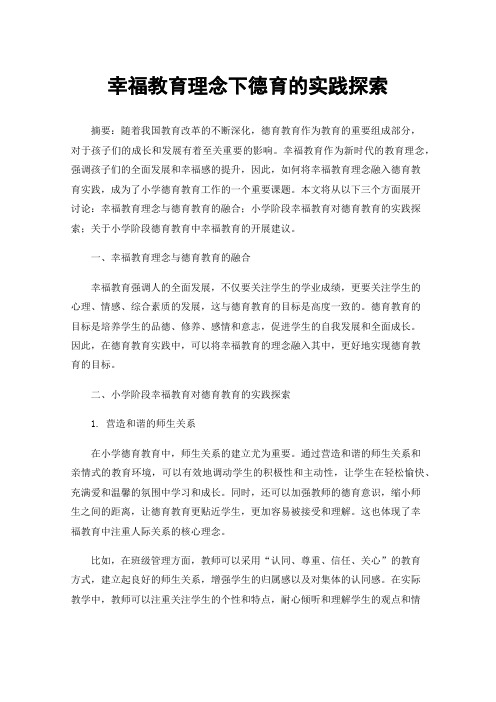 幸福教育理念下德育的实践探索

摘要：随着我国教育改革的不断深化，德育教育作为教育的重要组成部分，对于孩子们的成长和发展有着至关重要的影响。幸福教育作为新时代的教育理念，强调孩子们的全面发展和幸福感的提升，因此，如何将幸福教育理念融入德育教育实践，成为了小学德育教育工作的一个重要课题。本文将从以下三个方面展开讨论：幸福教育理念与德育教育的融合；小学阶段幸福教育对德育教育的实践探索；关于小学阶段德育教育中幸福教育的开展建议。

一、幸福教育理念与德育教育的融合

幸福教育强调人的全面发展，不仅要关注学生的学业成绩，更要关注学生的心理、情感、综合素质的发展，这与德育教育的目标是高度一致的。德育教育的目标是培养学生的品德、修养、感情和意志，促进学生的自我发展和全面成长。因此，在德育教育实践中，可以将幸福教育的理念融入其中，更好地实现德育教育的目标。

二、小学阶段幸福教育对德育教育的实践探索

1. 营造和谐的师生关系

在小学德育教育中，师生关系的建立尤为重要。通过营造和谐的师生关系和亲情式的教育环境，可以有效地调动学生的积极性和主动性，让学生在轻松愉快、充满爱和温馨的氛围中学习和成长。同时，还可以加强教师的德育意识，缩小师生之间的距离，让德育教育更贴近学生，更加容易被接受和理解。这也体现了幸福教育中注重人际关系的核心理念。

比如，在班级管理方面，教师可以采用“认同、尊重、信任、关心”的教育方式，建立起良好的师生关系，增强学生的归属感以及对集体的认同感。在实际教学中，教师可以注重关注学生的个性和特点，耐心倾听和理解学生的观点和情